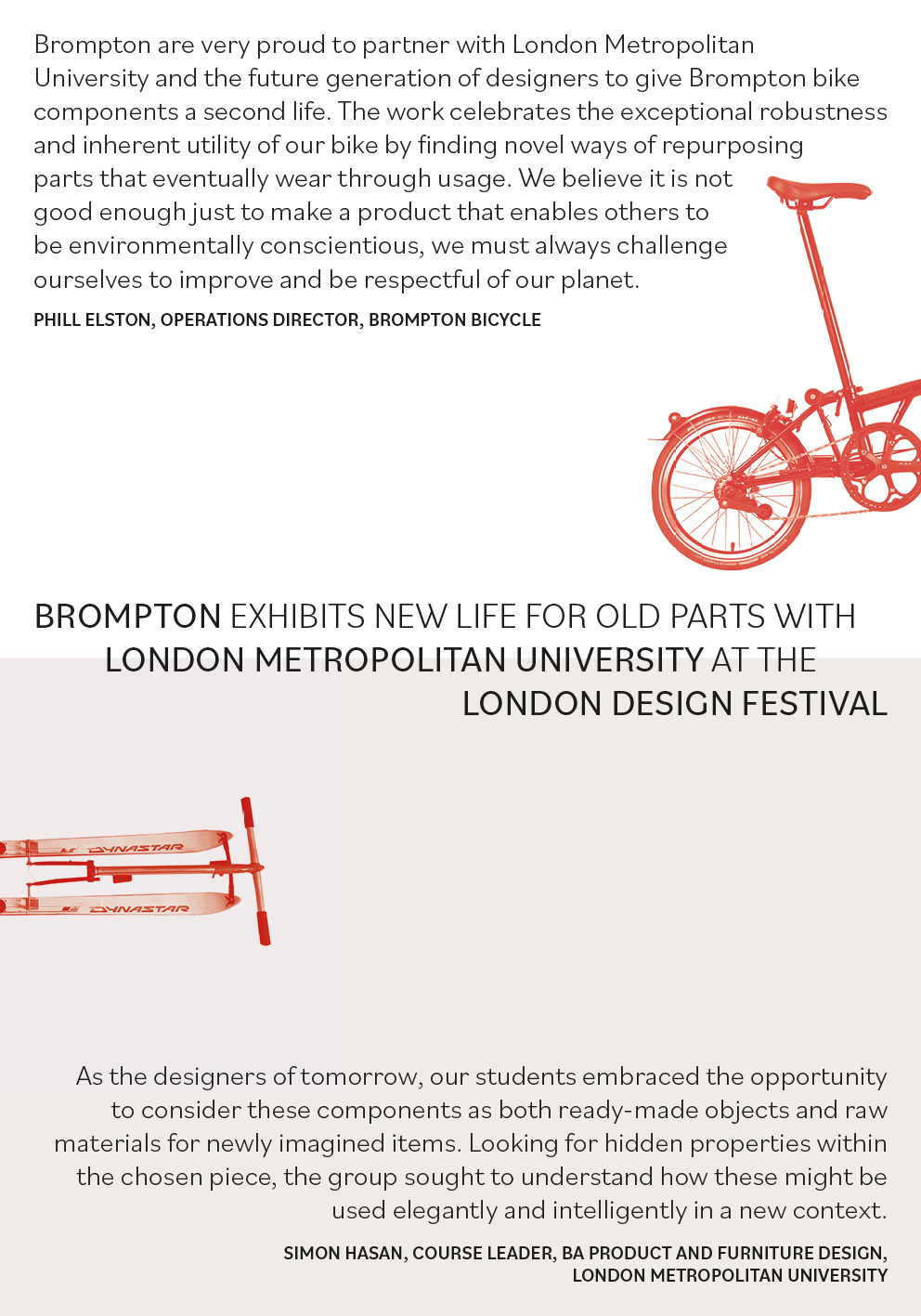 Brompton are very proud to partner with London Metropolitan University and the future generation of designers to give Brompton bike components a second life. The work celebrates the exceptional robustness and inherent utility of our bike by finding novel ways of repurposing parts that eventually wear through usage. We believe it is not good enough just to make a product that enables others to be environmentally conscientious, we must always challenge ourselves to improve and be respectful of our planet.

PHILL ELSTON, OPERATIONS DIRECTOR, BROMPTON BICYCLE

BROMPTON EXHIBITS NEW LIFE FOR OLD PARTS WITH LONDON METROPOLITAN UNIVERSITY AT THE LONDON DESIGN FESTIVAL

DYNASTAR

DYNASTAR

As the designers of tomorrow, our students embraced the opportunity to consider these components as both ready-made objects and raw materials for newly imagined items. Looking for hidden properties within the chosen piece, the group sought to understand how these might be used elegantly and intelligently in a new context.

SIMON HASAN, COURSE LEADER, BA PRODUCT AND FURNITURE DESIGN, LONDON METROPOLITAN UNIVERSITY